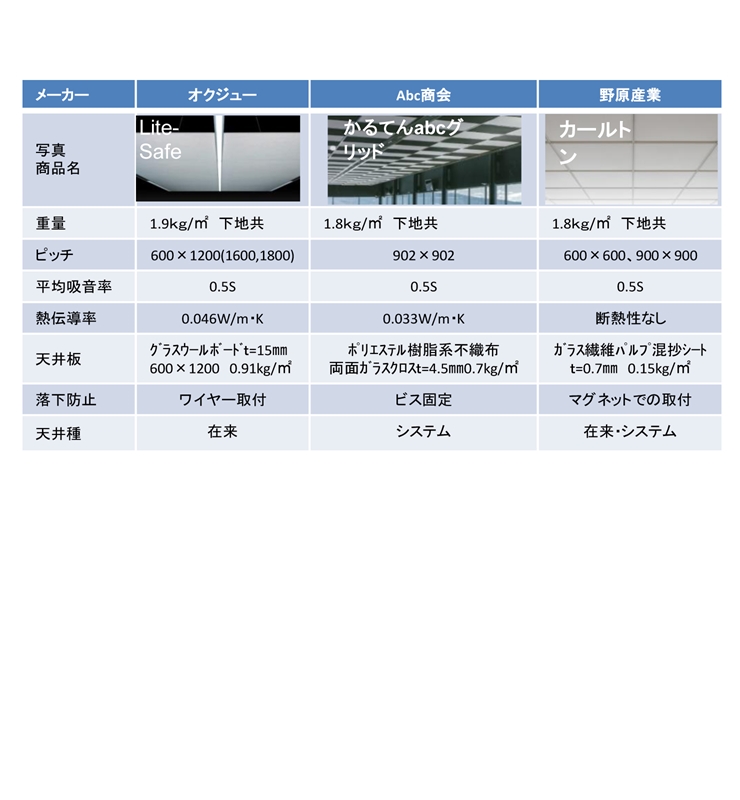 | メーカー | オクジュー | Abc商会 | 野原産業 |
|---|---|---|---|
| 写真 商品名 | Lite-Safe | かるてんabcグリッド | カールトン |
| 重量 | 1.9kg/㎡　下地共 | 1.8kg/㎡　下地共 | 1.8kg/㎡　下地共 |
| ピッチ | 600×1200(1600,1800) | 902×902 | 600×600、900×900 |
| 平均吸音率 | 0.5S | 0.5S | 0.5S |
| 熱伝導率 | 0.046W/m･K | 0.033W/m･K | 断熱性なし |
| 天井板 | グラスウールボードt=15mm 600×1200　0.91kg/㎡ | ポリエステル樹脂系不織布 両面ガラスクロスt=4.5mm0.7kg/㎡ | ガラス繊維パルプ混抄シート t=0.7mm　0.15kg/㎡ |
| 落下防止 | ワイヤー取付 | ビス固定 | マグネットでの取付 |
| 天井種 | 在来 | システム | 在来･システム |